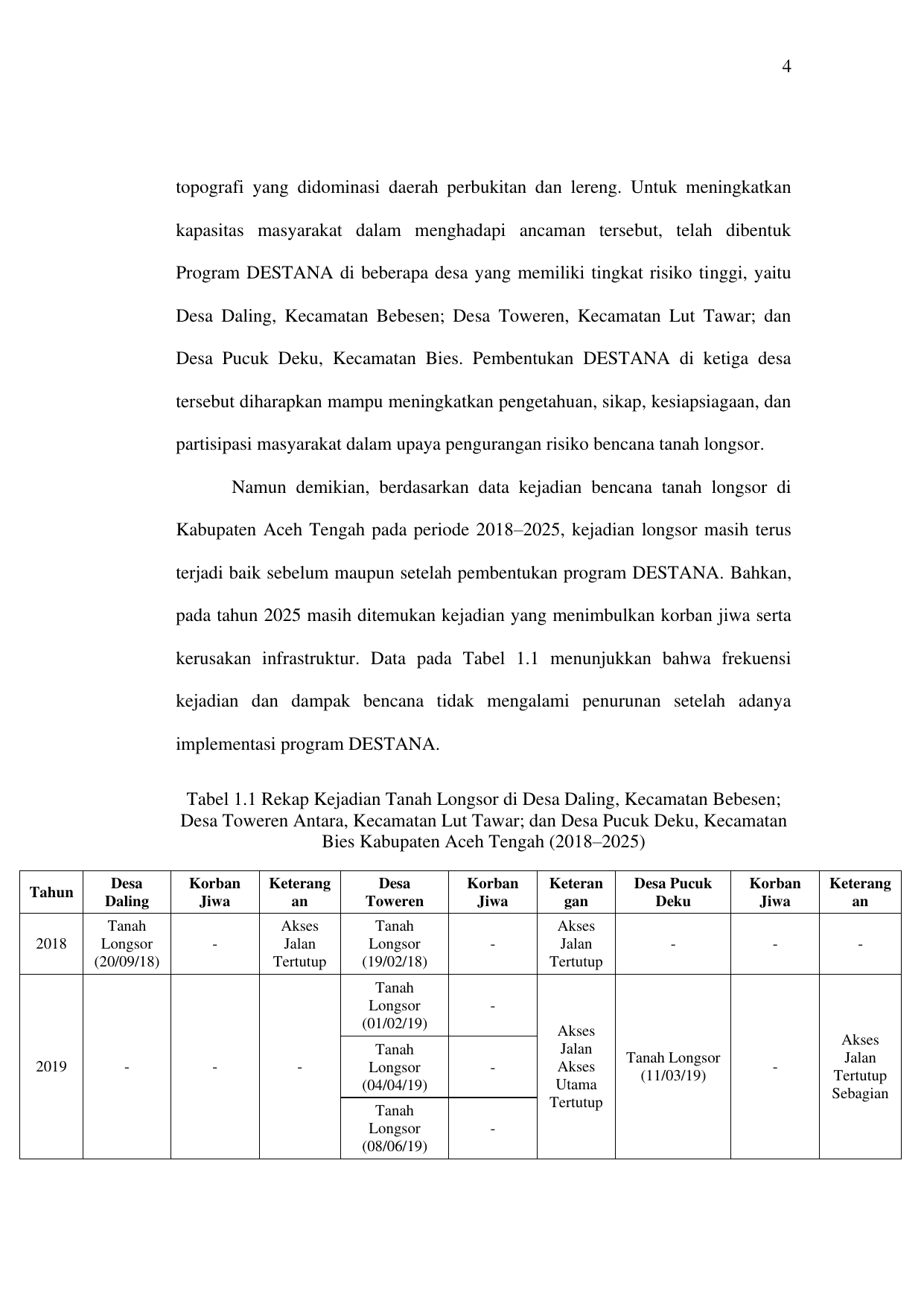 4

topografi yang didominasi daerah perbukitan dan lereng. Untuk meningkatkan kapasitas masyarakat dalam menghadapi ancaman tersebut, telah dibentuk Program DESTANA di beberapa desa yang memiliki tingkat risiko tinggi, yaitu Desa Daling, Kecamatan Bebesen; Desa Toweren, Kecamatan Lut Tawar; dan Desa Pucuk Deku, Kecamatan Bies. Pembentukan DESTANA di ketiga desa tersebut diharapkan mampu meningkatkan pengetahuan, sikap, kesiapsiagaan, dan partisipasi masyarakat dalam upaya pengurangan risiko bencana tanah longsor.

Namun demikian, berdasarkan data kejadian bencana tanah longsor di Kabupaten Aceh Tengah pada periode 2018–2025, kejadian longsor masih terus terjadi baik sebelum maupun setelah pembentukan program DESTANA. Bahkan, pada tahun 2025 masih ditemukan kejadian yang menimbulkan korban jiwa serta kerusakan infrastruktur. Data pada Tabel 1.1 menunjukkan bahwa frekuensi kejadian dan dampak bencana tidak mengalami penurunan setelah adanya implementasi program DESTANA.

Tabel 1.1 Rekap Kejadian Tanah Longsor di Desa Daling, Kecamatan Bebesen; Desa Toweren Antara, Kecamatan Lut Tawar; dan Desa Pucuk Deku, Kecamatan Bies Kabupaten Aceh Tengah (2018–2025)

| Tahun | Desa Daling | Korban Jiwa | Keterangan | Desa Toweren | Korban Jiwa | Keterangan | Desa Pucuk Deku | Korban Jiwa | Keterangan |
|---|---|---|---|---|---|---|---|---|---|
| 2018 | Tanah Longsor (20/09/18) | - | Akses Jalan Tertutup | Tanah Longsor (19/02/18) | - | Akses Jalan Tertutup | - | - | - |
| 2019 | - | - | - | Tanah Longsor (01/02/19) | - | Akses Jalan Akses Utama Tertutup | Tanah Longsor (11/03/19) | - | Akses Jalan Tertutup Sebagian |
| | | | | Tanah Longsor (04/04/19) | - | | | | |
| | | | | Tanah Longsor (08/06/19) | - | | | | |